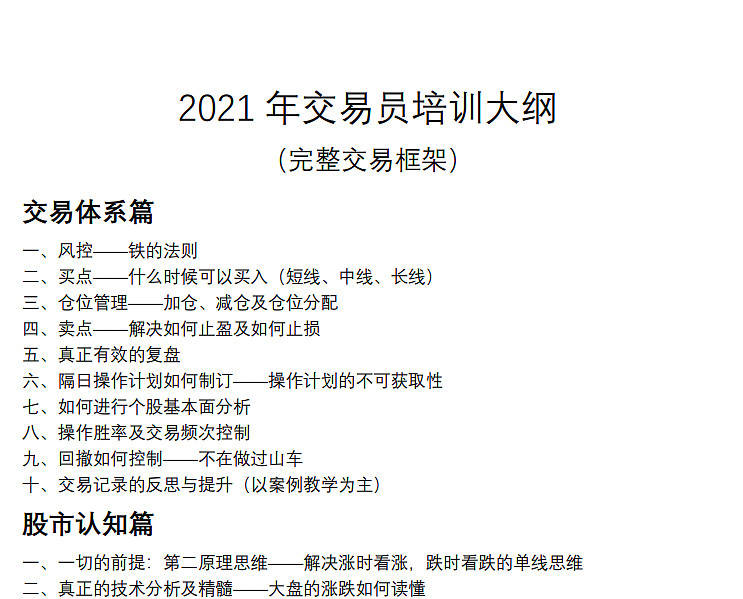 2021年交易员培训大纲

(完整交易框架)

交易体系篇

一、风控——铁的法则
二、买点——什么时候可以买入（短线、中线、长线）
三、仓位管理——加仓、减仓及仓位分配
四、卖点——解决如何止盈及如何止损
五、真正有效的复盘
六、隔日操作计划如何制订——操作计划的不可获取性
七、如何进行个股基本面分析
八、操作胜率及交易频次控制
九、回撤如何控制——不在做过山车
十、交易记录的反思与提升（以案例教学为主）

股市认知篇

一、一切的前提：第二原理思维——解决涨时看涨，跌时看跌的单线思维
二、真正的技术分析及精髓——大盘的涨跌如何读懂